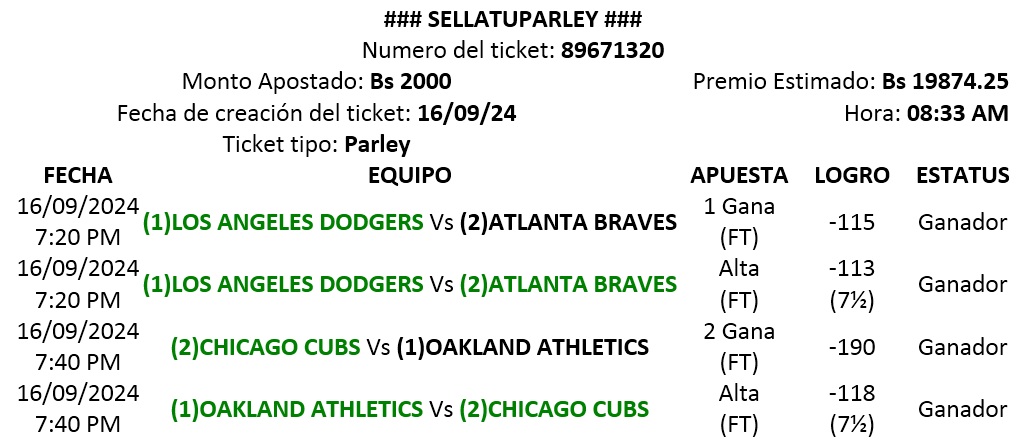 ### SELLATUPARLEY ###
Numero del ticket: 89671320

Monto Apostado: Bs 2000
Premio Estimado: Bs 19874.25

Fecha de creación del ticket: 16/09/24
Hora: 08:33 AM

Ticket tipo: Parley

| FECHA | EQUIPO | APUESTA | LOGRO | ESTATUS |
|---|---|---|---|---|
| 16/09/2024 7:20 PM | (1)LOS ANGELES DODGERS Vs (2)ATLANTA BRAVES | 1 Gana (FT) | -115 | Ganador |
| 16/09/2024 7:20 PM | (1)LOS ANGELES DODGERS Vs (2)ATLANTA BRAVES | Alta (FT) | -113 (7½) | Ganador |
| 16/09/2024 7:40 PM | (2)CHICAGO CUBS Vs (1)OAKLAND ATHLETICS | 2 Gana (FT) | -190 | Ganador |
| 16/09/2024 7:40 PM | (1)OAKLAND ATHLETICS Vs (2)CHICAGO CUBS | Alta (FT) | -118 (7½) | Ganador |